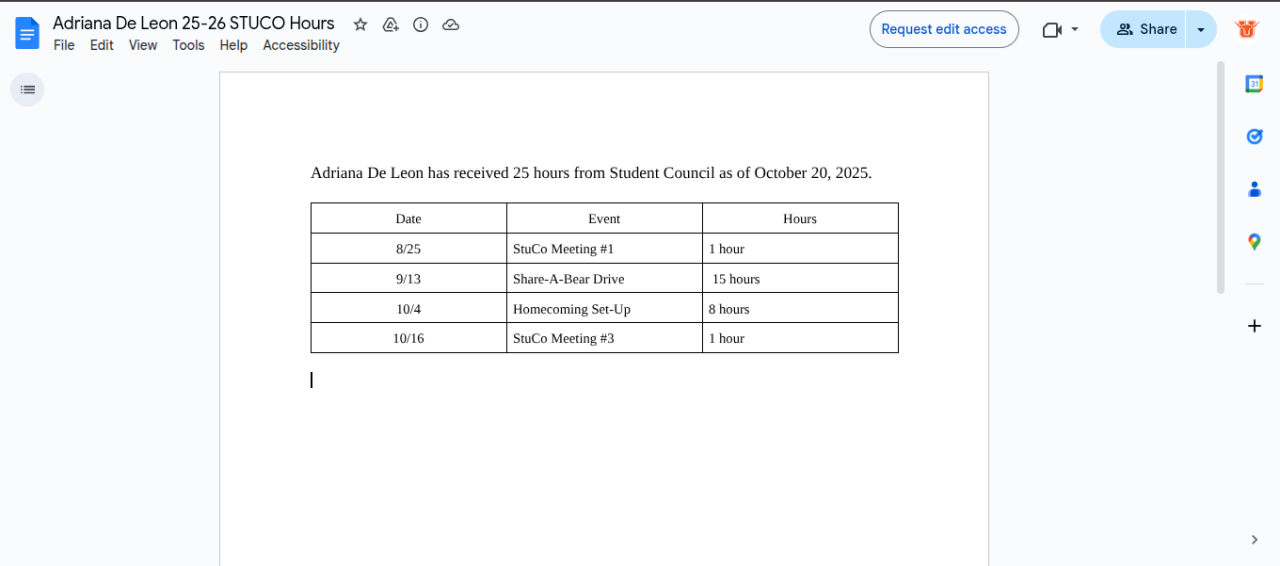 Adriana De Leon 25-26 STUCO Hours
File Edit View Tools Help Accessibility
Request edit access
Share

Adriana De Leon has received 25 hours from Student Council as of October 20, 2025.

| Date | Event | Hours |
|---|---|---|
| 8/25 | StuCo Meeting #1 | 1 hour |
| 9/13 | Share-A-Bear Drive | 15 hours |
| 10/4 | Homecoming Set-Up | 8 hours |
| 10/16 | StuCo Meeting #3 | 1 hour |